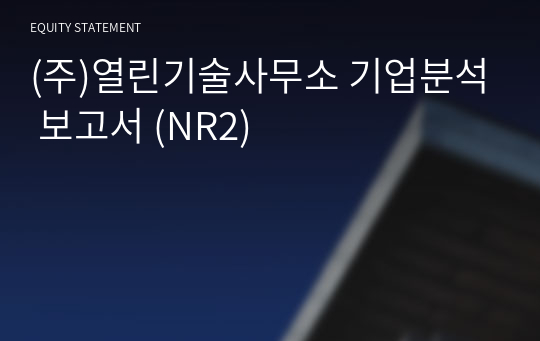 EQUITY STATEMENT

(주)열린기술사무소 기업분석 보고서 (NR2)